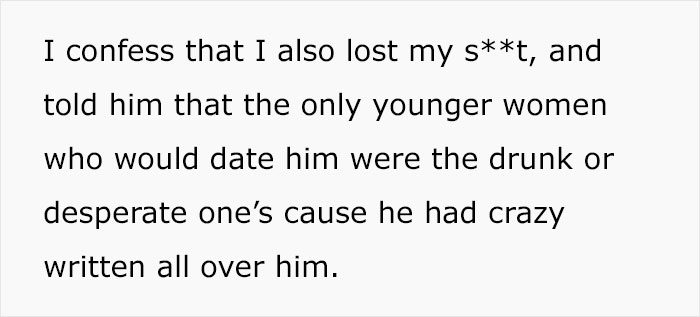 I confess that I also lost my s**t, and told him that the only younger women who would date him were the drunk or desperate one’s cause he had crazy written all over him.